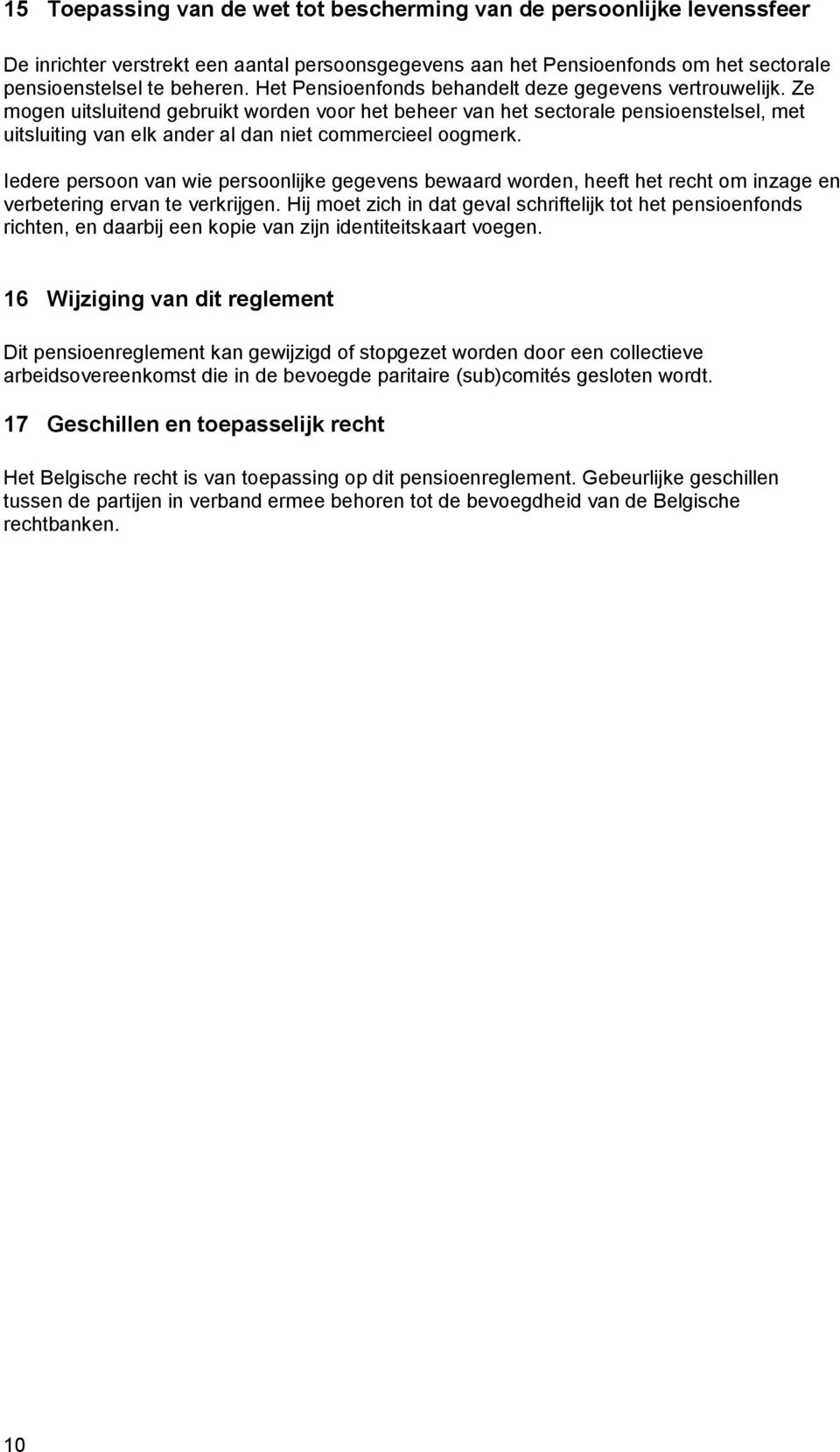 15 Toepassing van de wet tot bescherming van de persoonlijke levenssfeer

De inrichter verstrekt een aantal persoonsgegevens aan het Pensioenfonds om het sectorale pensioenstelsel te beheren. Het Pensioenfonds behandelt deze gegevens vertrouwelijk. Ze mogen uitsluitend gebruikt worden voor het beheer van het sectorale pensioenstelsel, met uitsluiting van elk ander al dan niet commercieel oogmerk.

Iedere persoon van wie persoonlijke gegevens bewaard worden, heeft het recht om inzage en verbetering ervan te verkrijgen. Hij moet zich in dat geval schriftelijk tot het pensioenfonds richten, en daarbij een kopie van zijn identiteitskaart voegen.

16 Wijziging van dit reglement

Dit pensioenreglement kan gewijzigd of stopgezet worden door een collectieve arbeidsovereenkomst die in de bevoegde paritaire (sub)comités gesloten wordt.

17 Geschillen en toepasselijk recht

Het Belgische recht is van toepassing op dit pensioenreglement. Gebeurlijke geschillen tussen de partijen in verband ermee behoren tot de bevoegdheid van de Belgische rechtbanken.

10